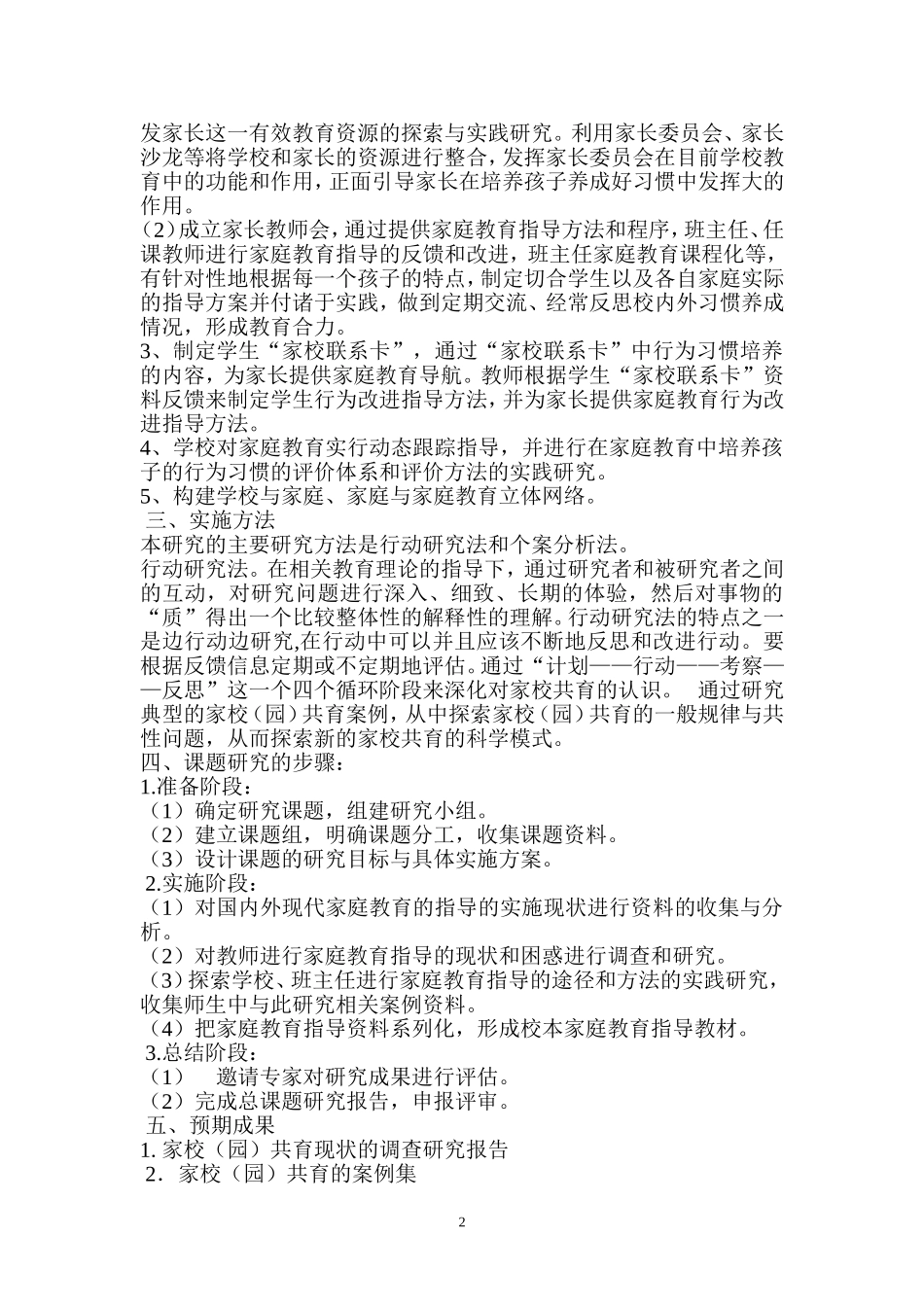 发家长这一有效教育资源的探索与实践研究。利用家长委员会、家长沙龙等将学校和家长的资源进行整合，发挥家长委员会在目前学校教育中的功能和作用，正面引导家长在培养孩子养成好习惯中发挥大的作用。
（2）成立家长教师会，通过提供家庭教育指导方法和程序，班主任、任课教师进行家庭教育指导的反馈和改进，班主任家庭教育课程化等，有针对性地根据每一个孩子的特点，制定切合学生以及各自家庭实际的指导方案并付诸于实践，做到定期交流、经常反思校内外习惯养成情况，形成教育合力。
3、制定学生“家校联系卡”，通过“家校联系卡”中行为习惯培养的内容，为家长提供家庭教育导航。教师根据学生“家校联系卡”资料反馈来制定学生行为改进指导方法，并为家长提供家庭教育行为改进指导方法。
4、学校对家庭教育实行动态跟踪指导，并进行在家庭教育中培养孩子的行为习惯的评价体系和评价方法的实践研究。
5、构建学校与家庭、家庭与家庭教育立体网络。
三、实施方法
本研究的主要研究方法是行动研究法和个案分析法。
行动研究法。在相关教育理论的指导下，通过研究者和被研究者之间的互动，对研究问题进行深入、细致、长期的体验，然后对事物的“质”得出一个比较整体性的解释性的理解。行动研究法的特点之一是边行动边研究,在行动中可以并且应该不断地反思和改进行动。要根据反馈信息定期或不定期地评估。通过“计划——行动——考察——反思”这一个四个循环阶段来深化对家校共育的认识。 通过研究典型的家校（园）共育案例，从中探索家校（园）共育的一般规律与共性问题，从而探索新的家校共育的科学模式。
四、课题研究的步骤：
1.准备阶段：
（1）确定研究课题，组建研究小组。
（2）建立课题组，明确课题分工，收集课题资料。
（3）设计课题的研究目标与具体实施方案。
2.实施阶段：
（1）对国内外现代家庭教育的指导的实施现状进行资料的收集与分析。
（2）对教师进行家庭教育指导的现状和困惑进行调查和研究。
（3）探索学校、班主任进行家庭教育指导的途径和方法的实践研究，收集师生中与此研究相关案例资料。
（4）把家庭教育指导资料系列化，形成校本家庭教育指导教材。
3.总结阶段：
（1） 邀请专家对研究成果进行评估。
（2）完成总课题研究报告，申报评审。
五、预期成果
1. 家校（园）共育现状的调查研究报告
2．家校（园）共育的案例集

2